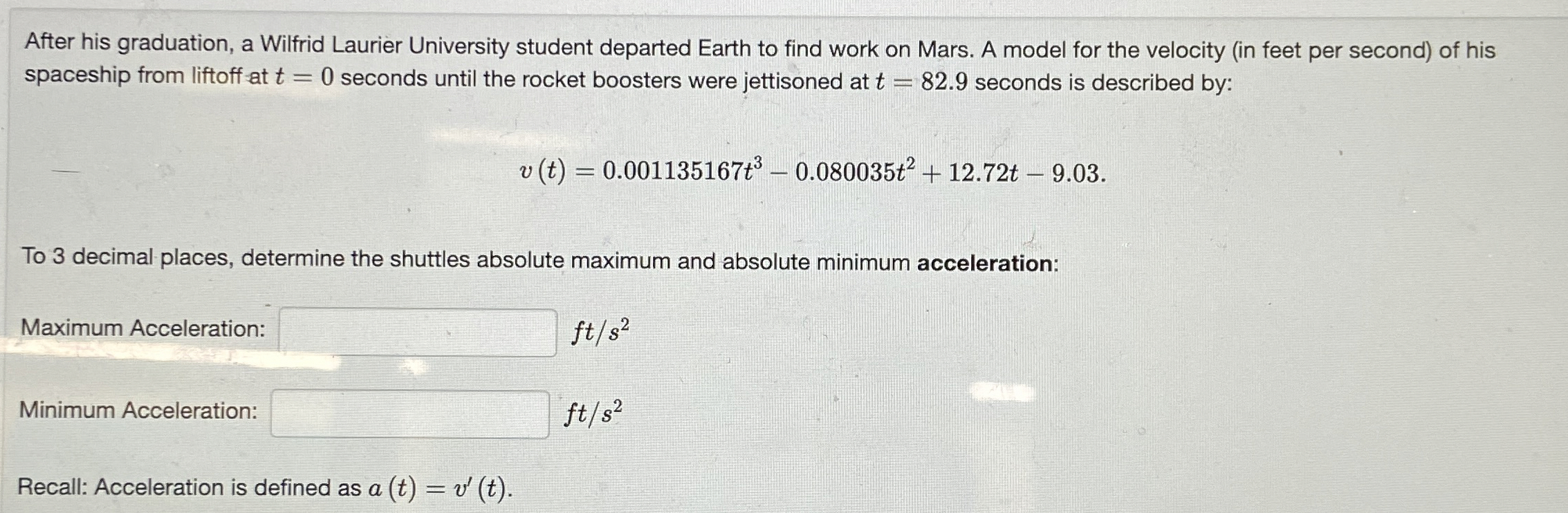 After his graduation, a Wilfrid Laurier University student departed Earth to find work on Mars. A model for the velocity (in feet per second) of his spaceship from liftoff at $t = 0$ seconds until the rocket boosters were jettisoned at $t = 82.9$ seconds is described by:

$v(t) = 0.001135167t^3 - 0.080035t^2 + 12.72t - 9.03.$

To 3 decimal places, determine the shuttles absolute maximum and absolute minimum acceleration:

Maximum Acceleration: ____ $ft/s^2$

Minimum Acceleration: ____ $ft/s^2$

Recall: Acceleration is defined as $a(t) = v'(t)$.